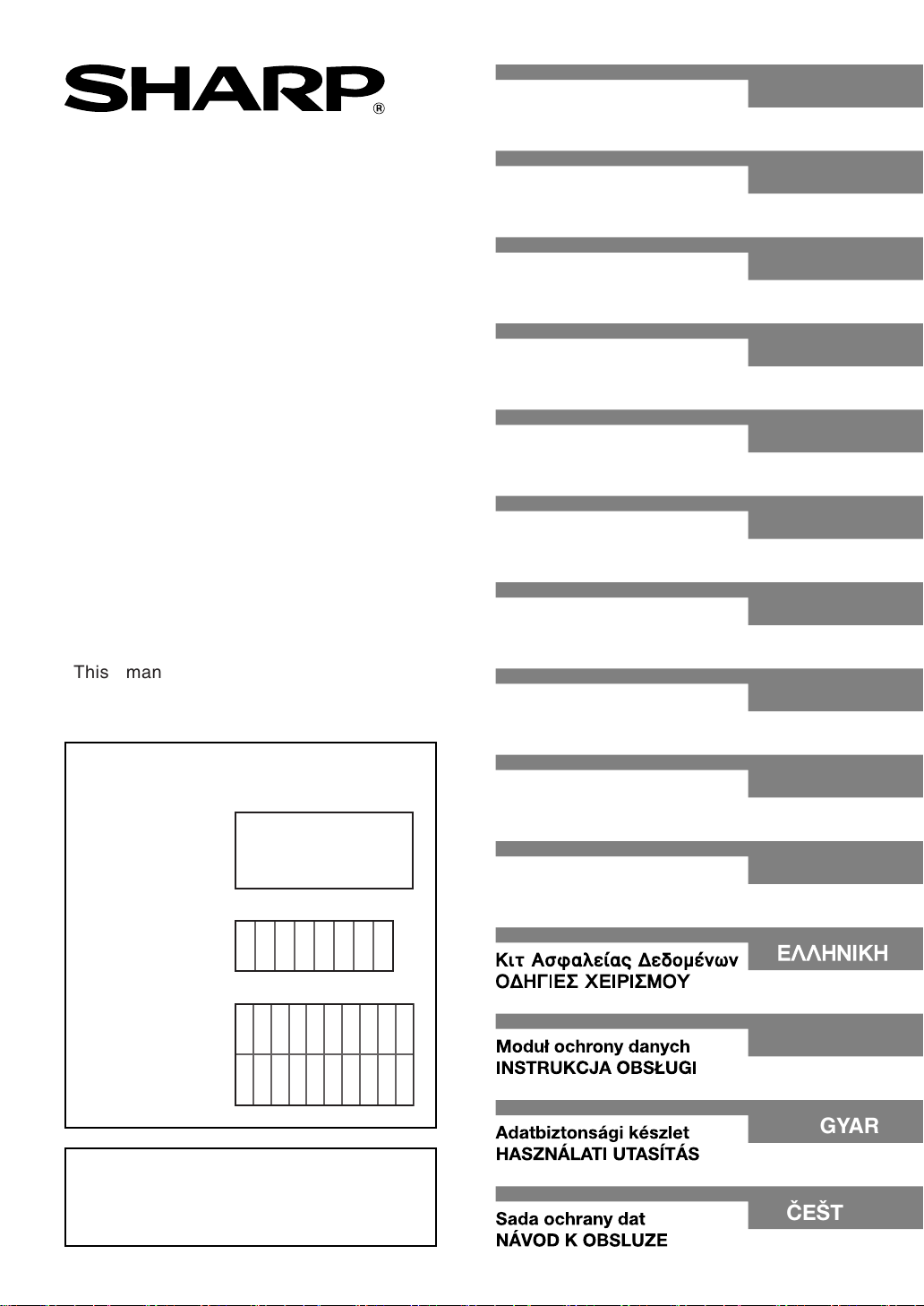 SHARP®

This man

Κιτ Ασφαλείας Δεδομένων
ΟΔΗΓΙΕΣ ΧΕΙΡΙΣΜΟΥ

ΕΛΛΗΝΙΚΗ

Moduł ochrony danych
INSTRUKCJA OBSŁUGI

Adatbiztonsági készlet
HASZNÁLATI UTASÍTÁS

GYAR

Sada ochrany dat
NÁVOD K OBSLUZE

ČEŠT